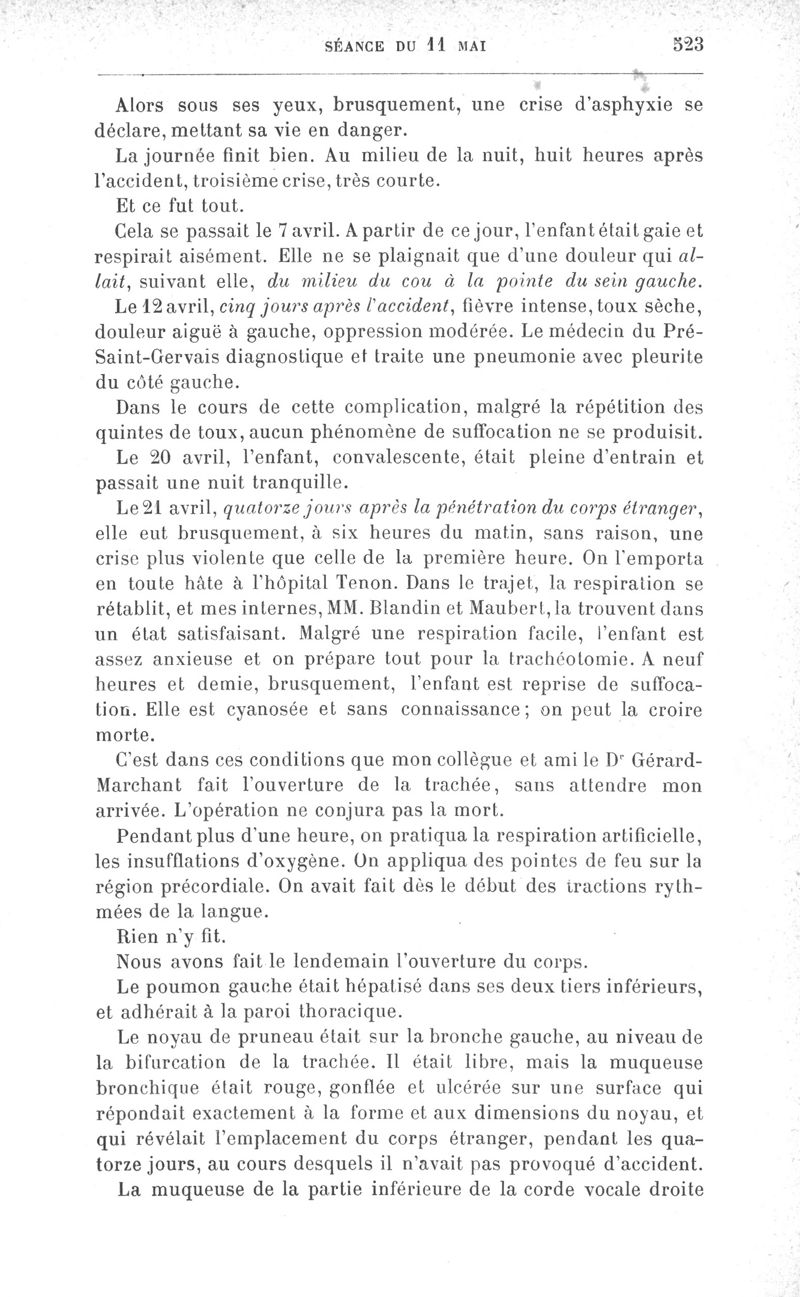 SÉANCE DU 11 MAI 523

Alors sous ses yeux, brusquement, une crise d'asphyxie se déclare, mettant sa vie en danger.

La journée finit bien. Au milieu de la nuit, huit heures après l'accident, troisième crise, très courte.

Et ce fut tout.

Cela se passait le 7 avril. A partir de ce jour, l'enfant était gaie et respirait aisément. Elle ne se plaignait que d'une douleur qui allait, suivant elle, du milieu du cou à la pointe du sein gauche.

Le 12 avril, cinq jours après l'accident, fièvre intense, toux sèche, douleur aiguë à gauche, oppression modérée. Le médecin du Pré-Saint-Gervais diagnostique et traite une pneumonie avec pleurite du côté gauche.

Dans le cours de cette complication, malgré la répétition des quintes de toux, aucun phénomène de suffocation ne se produisit.

Le 20 avril, l'enfant, convalescente, était pleine d'entrain et passait une nuit tranquille.

Le 21 avril, quatorze jours après la pénétration du corps étranger, elle eut brusquement, à six heures du matin, sans raison, une crise plus violente que celle de la première heure. On l'emporta en toute hâte à l'hôpital Tenon. Dans le trajet, la respiration se rétablit, et mes internes, MM. Blandin et Maubert, la trouvent dans un état satisfaisant. Malgré une respiration facile, l'enfant est assez anxieuse et on prépare tout pour la trachéotomie. A neuf heures et demie, brusquement, l'enfant est reprise de suffocation. Elle est cyanosée et sans connaissance; on peut la croire morte.

C'est dans ces conditions que mon collègue et ami le Dr Gérard-Marchant fait l'ouverture de la trachée, sans attendre mon arrivée. L'opération ne conjura pas la mort.

Pendant plus d'une heure, on pratiqua la respiration artificielle, les insufflations d'oxygène. On appliqua des pointes de feu sur la région précordiale. On avait fait dès le début des tractions rythmées de la langue.

Rien n'y fit.

Nous avons fait le lendemain l'ouverture du corps.

Le poumon gauche était hépatisé dans ses deux tiers inférieurs, et adhérait à la paroi thoracique.

Le noyau de pruneau était sur la bronche gauche, au niveau de la bifurcation de la trachée. Il était libre, mais la muqueuse bronchique était rouge, gonflée et ulcérée sur une surface qui répondait exactement à la forme et aux dimensions du noyau, et qui révélait l'emplacement du corps étranger, pendant les quatorze jours, au cours desquels il n'avait pas provoqué d'accident.

La muqueuse de la partie inférieure de la corde vocale droite